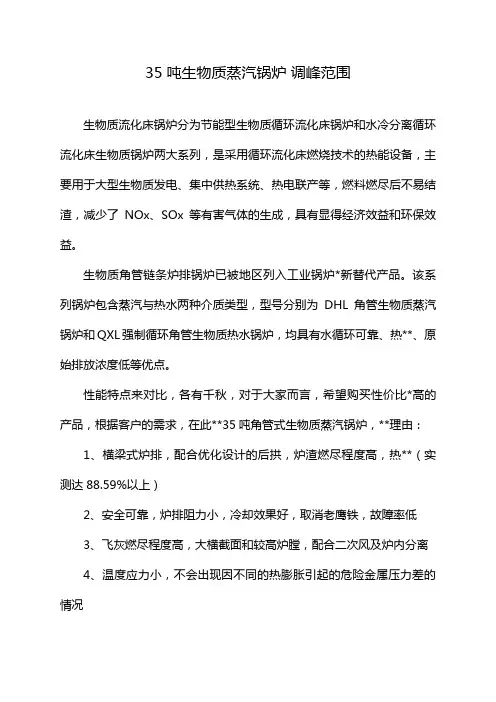 35 吨生物质蒸汽锅炉 调峰范围

生物质流化床锅炉分为节能型生物质循环流化床锅炉和水冷分离循环流化床生物质锅炉两大系列，是采用循环流化床燃烧技术的热能设备，主要用于大型生物质发电、集中供热系统、热电联产等，燃料燃尽后不易结渣，减少了 NOx、SOx 等有害气体的生成，具有显得经济效益和环保效益。

生物质角管链条炉排锅炉已被地区列入工业锅炉*新替代产品。该系列锅炉包含蒸汽与热水两种介质类型，型号分别为 DHL 角管生物质蒸汽锅炉和 QXL 强制循环角管生物质热水锅炉，均具有水循环可靠、热**、原始排放浓度低等优点。

性能特点来对比，各有千秋，对于大家而言，希望购买性价比*高的产品，根据客户的需求，在此**35 吨角管式生物质蒸汽锅炉，**理由：

1、横梁式炉排，配合优化设计的后拱，炉渣燃尽程度高，热**（实测达 88.59%以上）

2、安全可靠，炉排阻力小，冷却效果好，取消老鹰铁，故障率低

3、飞灰燃尽程度高，大横截面和较高炉膛，配合二次风及炉内分离

4、温度应力小，不会出现因不同的热膨胀引起的危险金属压力差的情况